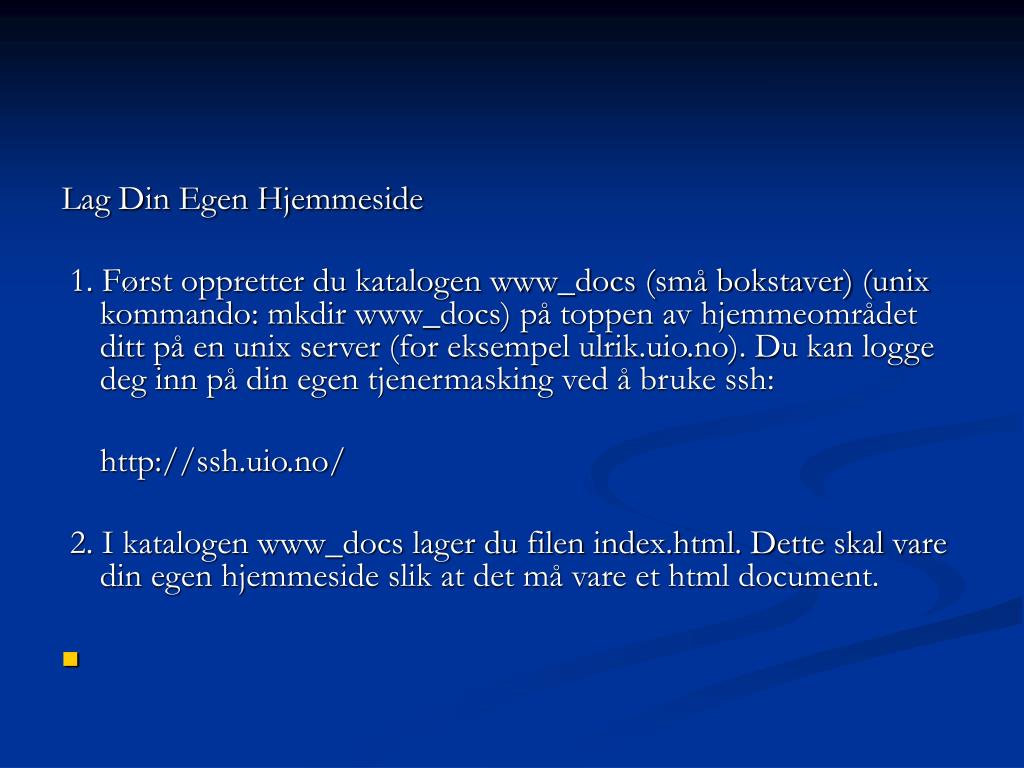 Lag Din Egen Hjemmeside

1. Først oppretter du katalogen www_docs (små bokstaver) (unix kommando: mkdir www_docs) på toppen av hjemmeområdet ditt på en unix server (for eksempel ulrik.uio.no). Du kan logge deg inn på din egen tjenermasking ved å bruke ssh:

http://ssh.uio.no/

2. I katalogen www_docs lager du filen index.html. Dette skal vare din egen hjemmeside slik at det må vare et html document.